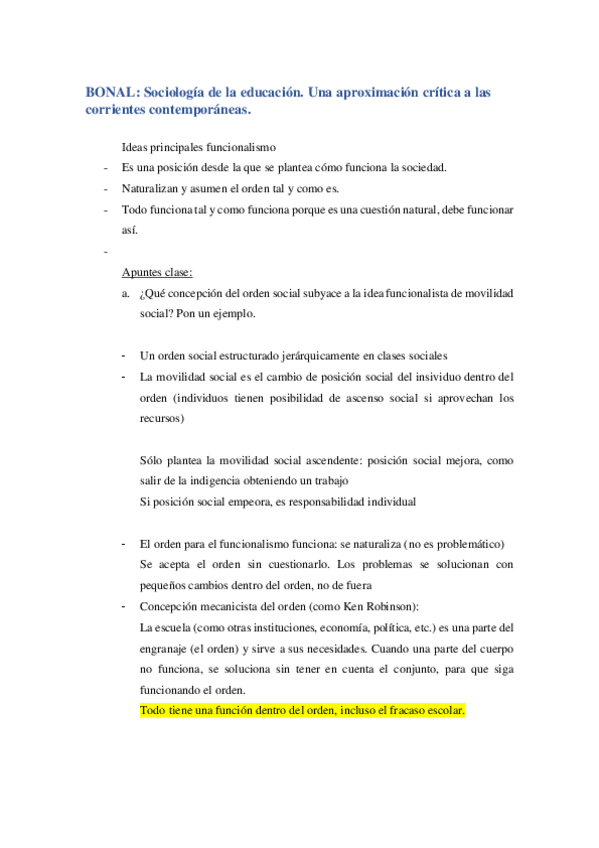 BONAL: Sociología de la educación. Una aproximación crítica a las corrientes contemporáneas.

Ideas principales funcionalismo
- Es una posición desde la que se plantea cómo funciona la sociedad.
- Naturalizan y asumen el orden tal y como es.
- Todo funciona tal y como funciona porque es una cuestión natural, debe funcionar así.
-

Apuntes clase:
a. ¿Qué concepción del orden social subyace a la idea funcionalista de movilidad social? Pon un ejemplo.

- Un orden social estructurado jerárquicamente en clases sociales
- La movilidad social es el cambio de posición social del insividuo dentro del orden (individuos tienen posibilidad de ascenso social si aprovechan los recursos)

Sólo plantea la movilidad social ascendente: posición social mejora, como salir de la indigencia obteniendo un trabajo
Si posición social empeora, es responsabilidad individual

- El orden para el funcionalismo funciona: se naturaliza (no es problemático)
Se acepta el orden sin cuestionarlo. Los problemas se solucionan con pequeños cambios dentro del orden, no de fuera
- Concepción mecanicista del orden (como Ken Robinson):
La escuela (como otras instituciones, economía, política, etc.) es una parte del engranaje (el orden) y sirve a sus necesidades. Cuando una parte del cuerpo no funciona, se soluciona sin tener en cuenta el conjunto, para que siga funcionando el orden.
Todo tiene una función dentro del orden, incluso el fracaso escolar.